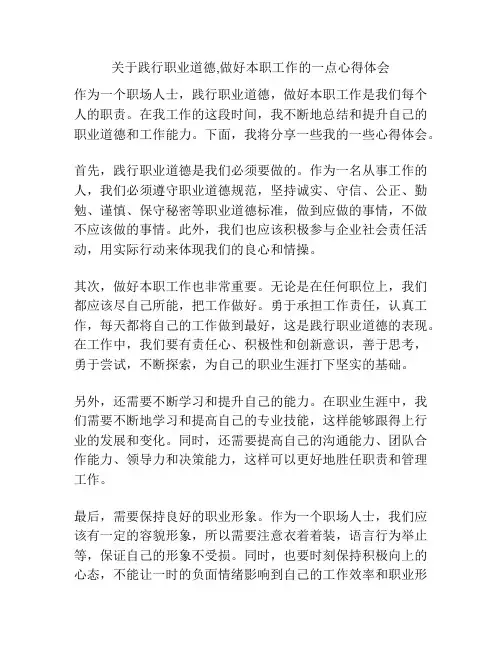 关于践行职业道德,做好本职工作的一点心得体会

作为一个职场人士，践行职业道德，做好本职工作是我们每个人的职责。在我工作的这段时间，我不断地总结和提升自己的职业道德和工作能力。下面，我将分享一些我的一些心得体会。

首先，践行职业道德是我们必须要做的。作为一名从事工作的人，我们必须遵守职业道德规范，坚持诚实、守信、公正、勤勉、谨慎、保守秘密等职业道德标准，做到应做的事情，不做不应该做的事情。此外，我们也应该积极参与企业社会责任活动，用实际行动来体现我们的良心和情操。

其次，做好本职工作也非常重要。无论是在任何职位上，我们都应该尽自己所能，把工作做好。勇于承担工作责任，认真工作，每天都将自己的工作做到最好，这是践行职业道德的表现。在工作中，我们要有责任心、积极性和创新意识，善于思考，勇于尝试，不断探索，为自己的职业生涯打下坚实的基础。

另外，还需要不断学习和提升自己的能力。在职业生涯中，我们需要不断地学习和提高自己的专业技能，这样能够跟得上行业的发展和变化。同时，还需要提高自己的沟通能力、团队合作能力、领导力和决策能力，这样可以更好地胜任职责和管理工作。

最后，需要保持良好的职业形象。作为一个职场人士，我们应该有一定的容貌形象，所以需要注意衣着着装，语言行为举止等，保证自己的形象不受损。同时，也要时刻保持积极向上的心态，不能让一时的负面情绪影响到自己的工作效率和职业形